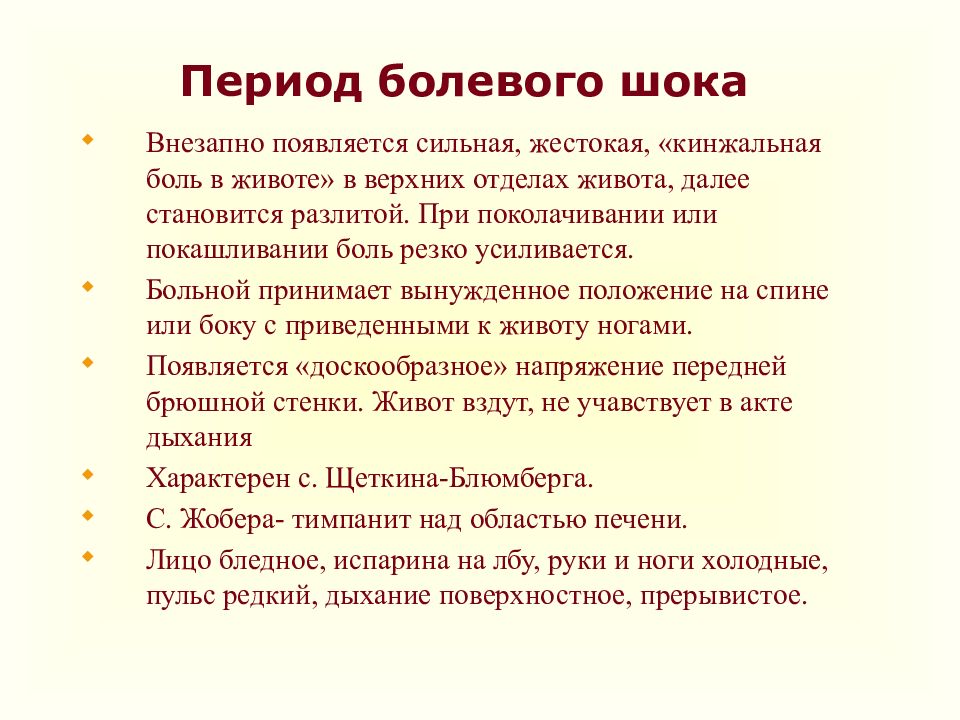 Период болевого шока

Внезапно появляется сильная, жестокая, «кинжальная боль в животе» в верхних отделах живота, далее становится разлитой. При поколачивании или покашливании боль резко усиливается.

Больной принимает вынужденное положение на спине или боку с приведенными к животу ногами.

Появляется «доскообразное» напряжение передней брюшной стенки. Живот вздут, не учавствует в акте дыхания

Характерен с. Щеткина-Блюмберга.

С. Жобера- тимпанит над областью печени.

Лицо бледное, испарина на лбу, руки и ноги холодные, пульс редкий, дыхание поверхностное, прерывистое.